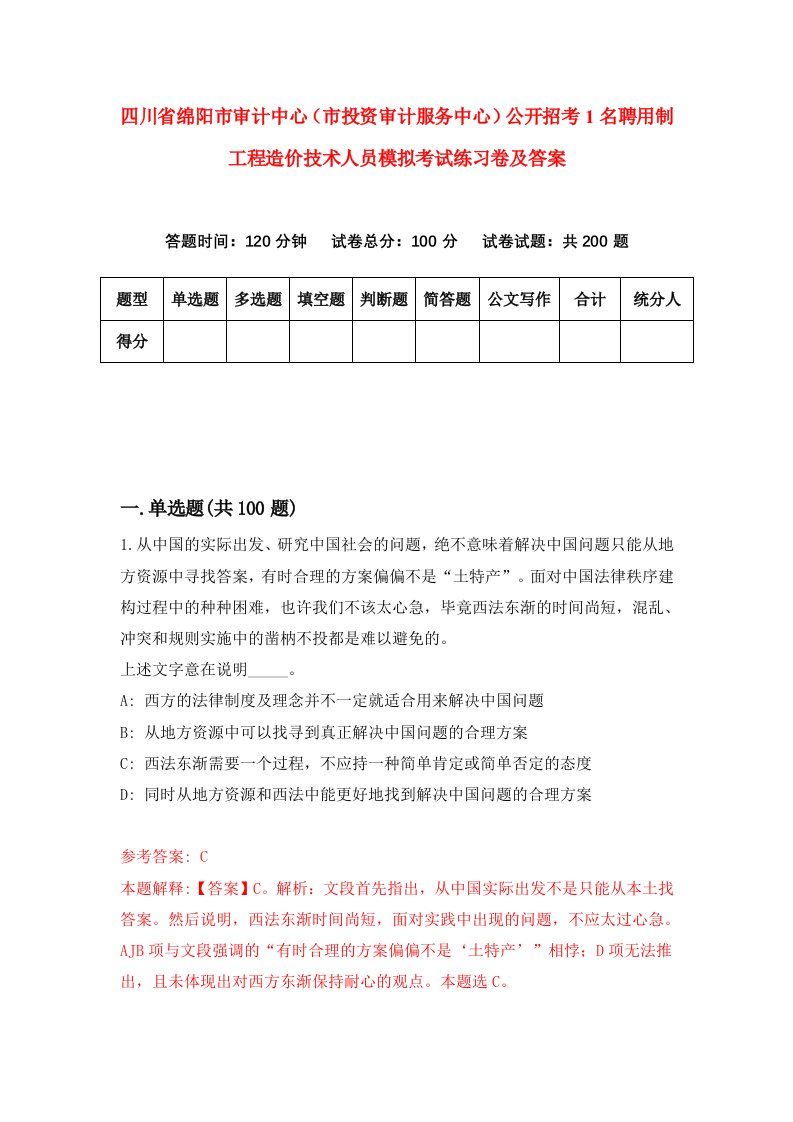 四川省绵阳市审计中心（市投资审计服务中心）公开招考1名聘用制工程造价技术人员模拟考试练习卷及答案

答题时间：120分钟　试卷总分：100分　试卷试题：共200题

| 题型 | 单选题 | 多选题 | 填空题 | 判断题 | 简答题 | 公文写作 | 合计 | 统分人 |
|---|---|---|---|---|---|---|---|---|
| 得分 | | | | | | | | |

一.单选题(共100题)

1.从中国的实际出发、研究中国社会的问题，绝不意味着解决中国问题只能从地方资源中寻找答案，有时合理的方案偏偏不是“土特产”。面对中国法律秩序建构过程中的种种困难，也许我们不该太心急，毕竟西法东渐的时间尚短，混乱、冲突和规则实施中的凿枘不投都是难以避免的。
上述文字意在说明_____。
A: 西方的法律制度及理念并不一定就适合用来解决中国问题
B: 从地方资源中可以找寻到真正解决中国问题的合理方案
C: 西法东渐需要一个过程，不应持一种简单肯定或简单否定的态度
D: 同时从地方资源和西法中能更好地找到解决中国问题的合理方案

参考答案: C
本题解释:【答案】C。解析：文段首先指出，从中国实际出发不是只能从本土找答案。然后说明，西法东渐时间尚短，面对实践中出现的问题，不应太过心急。AJB项与文段强调的“有时合理的方案偏偏不是‘土特产’”相悖；D项无法推出，且未体现出对西方东渐保持耐心的观点。本题选C。